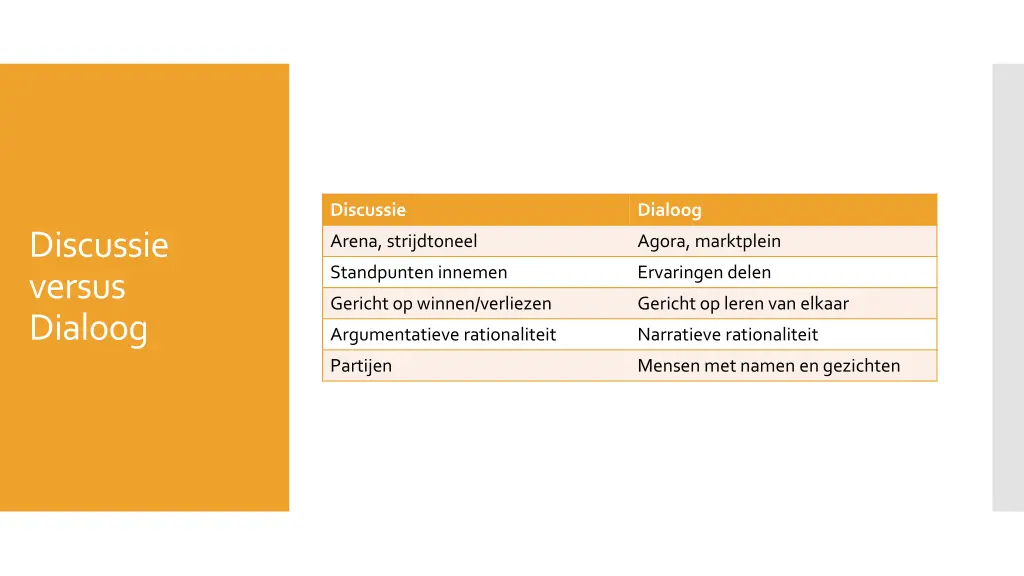 Discussie versus Dialoog

| Discussie | Dialoog |
|---|---|
| Arena, strijdtoneel | Agora, marktplein |
| Standpunten innemen | Ervaringen delen |
| Gericht op winnen/verliezen | Gericht op leren van elkaar |
| Argumentatieve rationaliteit | Narratieve rationaliteit |
| Partijen | Mensen met namen en gezichten |